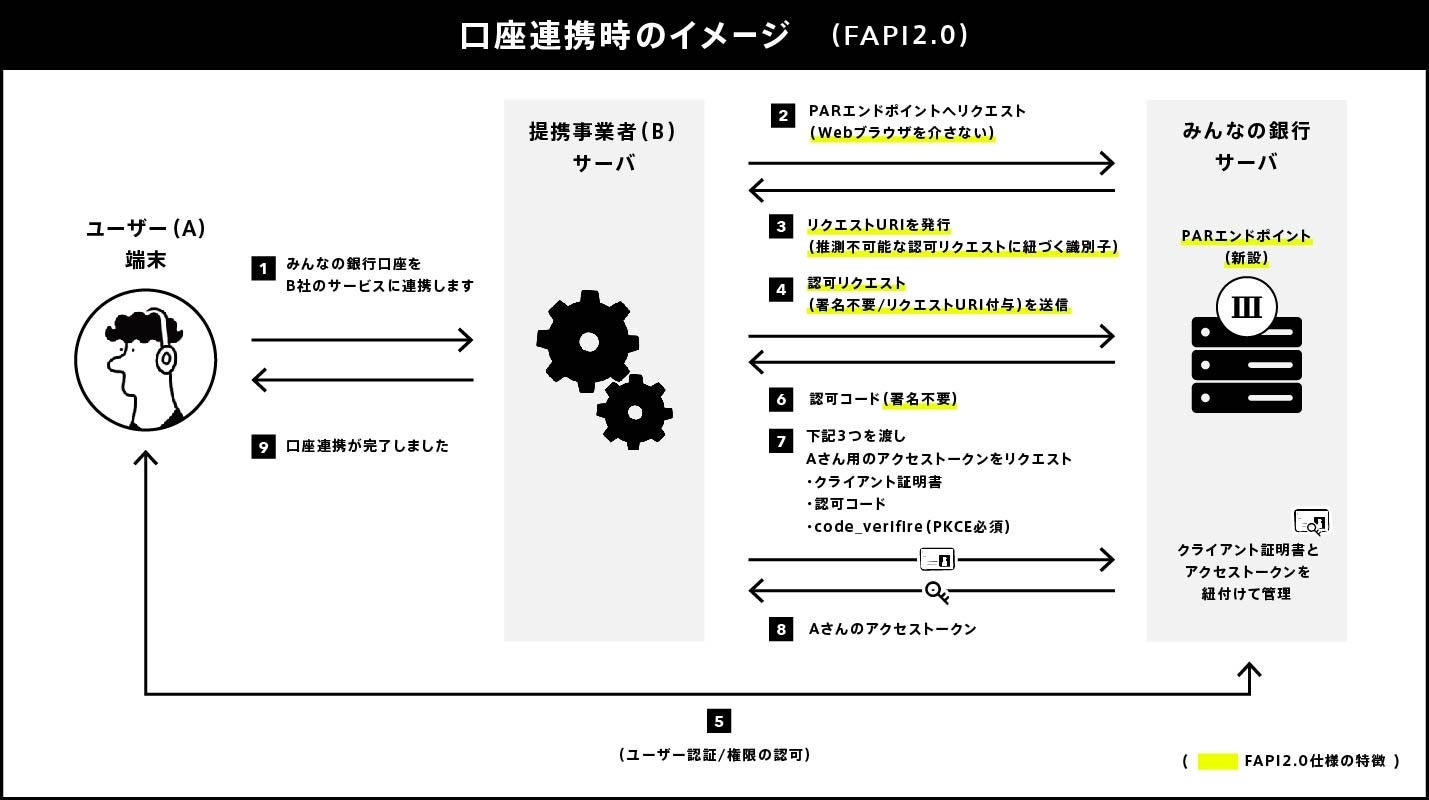 口座連携時のイメージ　(FAPI2.0)

ユーザー(A)
端末

1 みんなの銀行口座を B社のサービスに連携します

9 口座連携が完了しました

提携事業者(B)
サーバ

2 PARエンドポイントへリクエスト (Webブラウザを介さない)

3 リクエストURIを発行 (推測不可能な認可リクエストに紐づく識別子)

4 認可リクエスト (署名不要/リクエストURI付与)を送信

6 認可コード(署名不要)

7 下記3つを渡し Aさん用のアクセストークンをリクエスト
・クライアント証明書
・認可コード
・code_verifire(PKCE必須)

8 Aさんのアクセストークン

みんなの銀行
サーバ

PARエンドポイント
(新設)

クライアント証明書と アクセストークンを 紐付けて管理

5
(ユーザー認証/権限の認可)

( FAPI2.0仕様の特徴 )